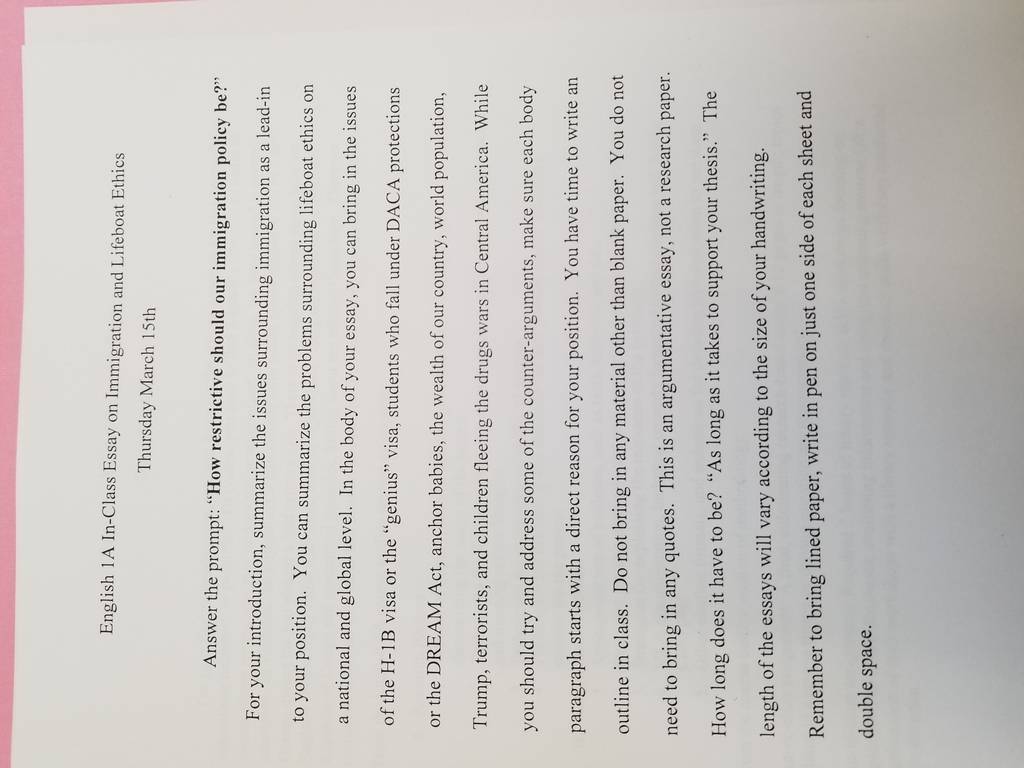 English 1A In-Class Essay on Immigration and Lifeboat Ethics

Thursday March 15th

Answer the prompt: "How restrictive should our immigration policy be?"

For your introduction, summarize the issues surrounding immigration as a lead-in to your position. You can summarize the problems surrounding lifeboat ethics on a national and global level. In the body of your essay, you can bring in the issues of the H-1B visa or the "genius" visa, students who fall under DACA protections or the DREAM Act, anchor babies, the wealth of our country, world population, Trump, terrorists, and children fleeing the drugs wars in Central America. While you should try and address some of the counter-arguments, make sure each body paragraph starts with a direct reason for your position. You have time to write an outline in class. Do not bring in any material other than blank paper. You do not need to bring in any quotes. This is an argumentative essay, not a research paper.

How long does it have to be? "As long as it takes to support your thesis." The length of the essays will vary according to the size of your handwriting.

Remember to bring lined paper, write in pen on just one side of each sheet and double space.